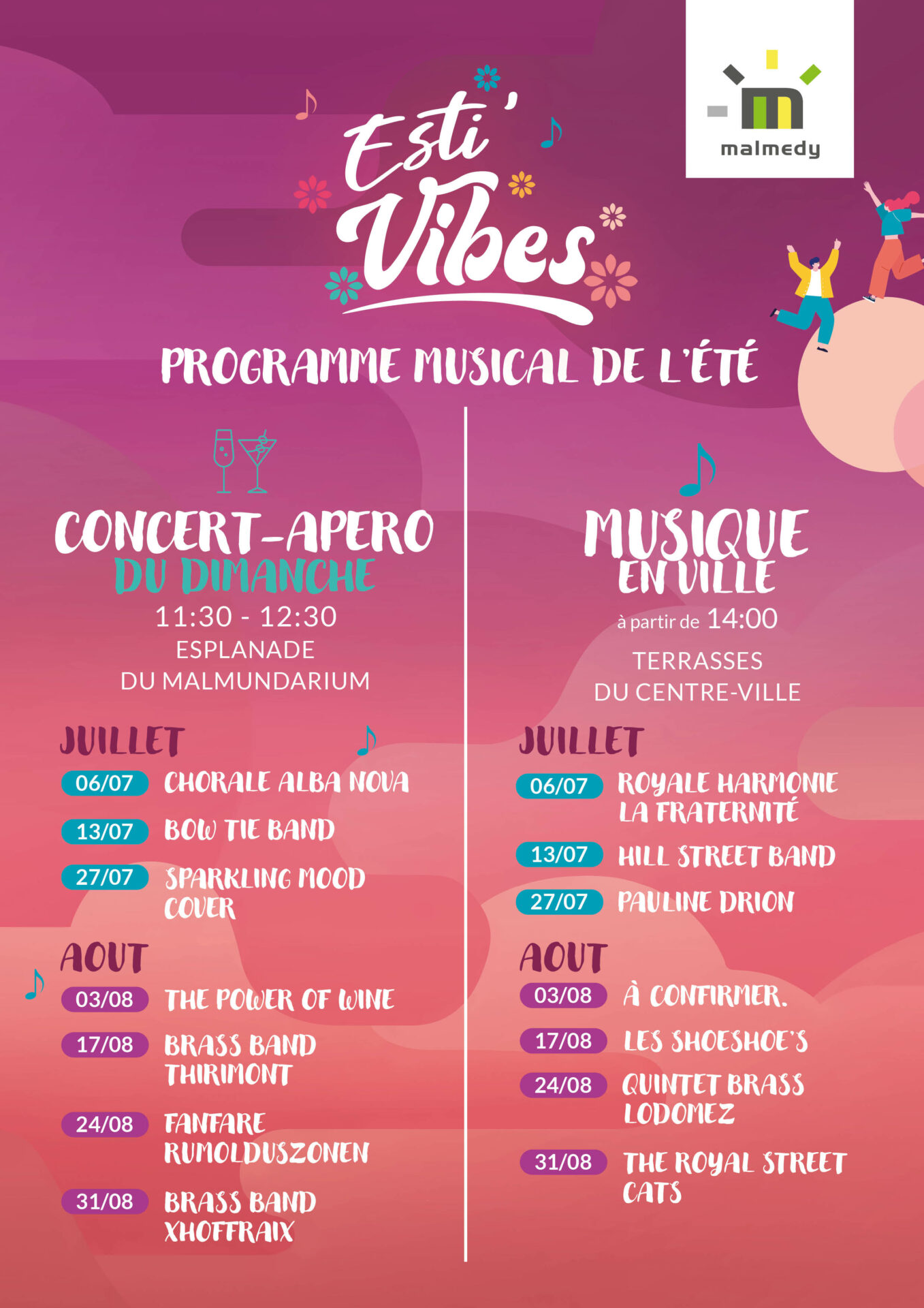 malmedy

Esti'
Vibes

PROGRAMME MUSICAL DE L'ÉTÉ

CONCERT-APERO
DU DIMANCHE
11:30 - 12:30
ESPLANADE
DU MALMUNDARIUM

JUILLET
06/07 CHORALE ALBA NOVA
13/07 BOW TIE BAND
27/07 SPARKLING MOOD COVER

AOUT
03/08 THE POWER OF WINE
17/08 BRASS BAND THIRIMONT
24/08 FANFARE RUMOLDUSZONEN
31/08 BRASS BAND XHOFFRAIX

MUSIQUE
EN VILLE
à partir de 14:00
TERRASSES
DU CENTRE-VILLE

JUILLET
06/07 ROYALE HARMONIE LA FRATERNITÉ
13/07 HILL STREET BAND
27/07 PAULINE DRION

AOUT
03/08 À CONFIRMER.
17/08 LES SHOESHOE'S
24/08 QUINTET BRASS LODOMEZ
31/08 THE ROYAL STREET CATS